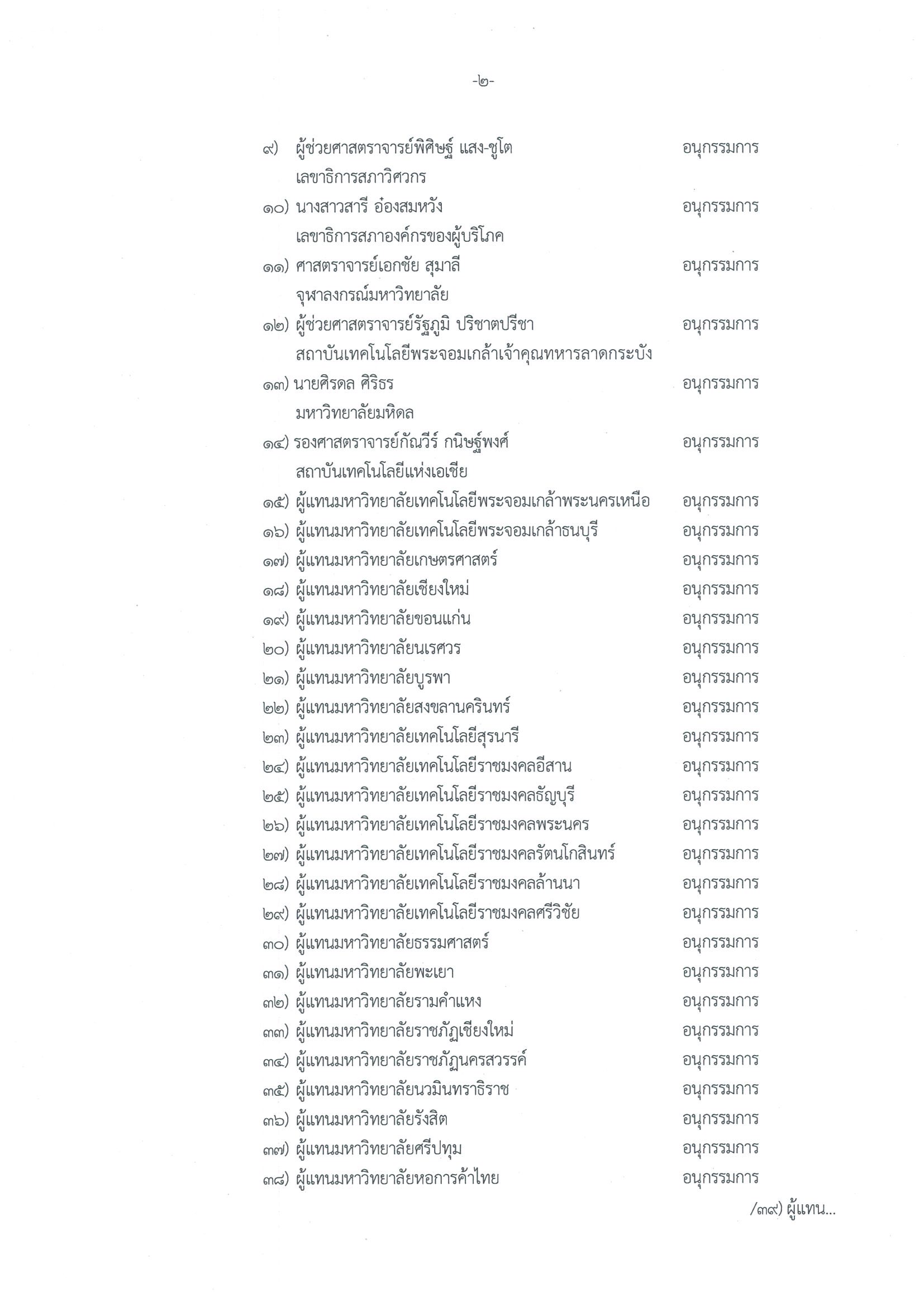 -๒-

๙) ผู้ช่วยศาสตราจารย์พิศิษฐ์ แสง-ชูโต อนุกรรมการ
เลขาธิการสภาวิศวกร

๑๐) นางสาวสารี อ๋องสมหวัง อนุกรรมการ
เลขาธิการสภาองค์กรของผู้บริโภค

๑๑) ศาสตราจารย์เอกชัย สุมาลี อนุกรรมการ
จุฬาลงกรณ์มหาวิทยาลัย

๑๒) ผู้ช่วยศาสตราจารย์รัฐภูมิ ปริชาตปรีชา อนุกรรมการ
สถาบันเทคโนโลยีพระจอมเกล้าเจ้าคุณทหารลาดกระบัง

๑๓) นายศิรดล ศิริธร อนุกรรมการ
มหาวิทยาลัยมหิดล

๑๔) รองศาสตราจารย์กัณวีร์ กนิษฐ์พงศ์ อนุกรรมการ
สถาบันเทคโนโลยีแห่งเอเชีย

๑๕) ผู้แทนมหาวิทยาลัยเทคโนโลยีพระจอมเกล้าพระนครเหนือ อนุกรรมการ
๑๖) ผู้แทนมหาวิทยาลัยเทคโนโลยีพระจอมเกล้าธนบุรี อนุกรรมการ
๑๗) ผู้แทนมหาวิทยาลัยเกษตรศาสตร์ อนุกรรมการ
๑๘) ผู้แทนมหาวิทยาลัยเชียงใหม่ อนุกรรมการ
๑๙) ผู้แทนมหาวิทยาลัยขอนแก่น อนุกรรมการ
๒๐) ผู้แทนมหาวิทยาลัยนเรศวร อนุกรรมการ
๒๑) ผู้แทนมหาวิทยาลัยบูรพา อนุกรรมการ
๒๒) ผู้แทนมหาวิทยาลัยสงขลานครินทร์ อนุกรรมการ
๒๓) ผู้แทนมหาวิทยาลัยเทคโนโลยีสุรนารี อนุกรรมการ
๒๔) ผู้แทนมหาวิทยาลัยเทคโนโลยีราชมงคลอีสาน อนุกรรมการ
๒๕) ผู้แทนมหาวิทยาลัยเทคโนโลยีราชมงคลธัญบุรี อนุกรรมการ
๒๖) ผู้แทนมหาวิทยาลัยเทคโนโลยีราชมงคลพระนคร อนุกรรมการ
๒๗) ผู้แทนมหาวิทยาลัยเทคโนโลยีราชมงคลรัตนโกสินทร์ อนุกรรมการ
๒๘) ผู้แทนมหาวิทยาลัยเทคโนโลยีราชมงคลล้านนา อนุกรรมการ
๒๙) ผู้แทนมหาวิทยาลัยเทคโนโลยีราชมงคลศรีวิชัย อนุกรรมการ
๓๐) ผู้แทนมหาวิทยาลัยธรรมศาสตร์ อนุกรรมการ
๓๑) ผู้แทนมหาวิทยาลัยพะเยา อนุกรรมการ
๓๒) ผู้แทนมหาวิทยาลัยรามคำแหง อนุกรรมการ
๓๓) ผู้แทนมหาวิทยาลัยราชภัฏเชียงใหม่ อนุกรรมการ
๓๔) ผู้แทนมหาวิทยาลัยราชภัฏนครสวรรค์ อนุกรรมการ
๓๕) ผู้แทนมหาวิทยาลัยนวมินทราธิราช อนุกรรมการ
๓๖) ผู้แทนมหาวิทยาลัยรังสิต อนุกรรมการ
๓๗) ผู้แทนมหาวิทยาลัยศรีปทุม อนุกรรมการ
๓๘) ผู้แทนมหาวิทยาลัยหอการค้าไทย อนุกรรมการ

/๓๙) ผู้แทน...